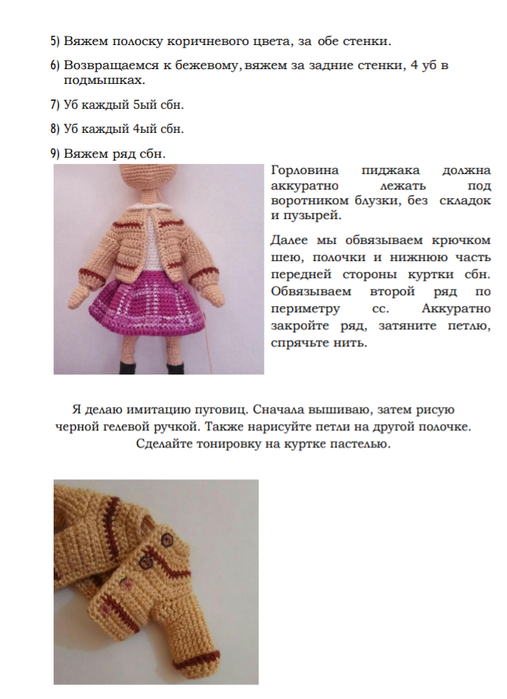 5) Вяжем полоску коричневого цвета, за обе стенки.

6) Возвращаемся к бежевому, вяжем за задние стенки, 4 уб в подмышках.

7) Уб каждый 5ый сбн.

8) Уб каждый 4ый сбн.

9) Вяжем ряд сбн.

Горловина пиджака должна аккуратно лежать под воротником блузки, без складок и пузырей.

Далее мы обвязываем крючком шею, полочки и нижнюю часть передней стороны куртки сбн. Обвязываем второй ряд по периметру сс. Аккуратно закройте ряд, затяните петлю, спрячьте нить.

Я делаю имитацию пуговиц. Сначала вышиваю, затем рисую черной гелевой ручкой. Также нарисуйте петли на другой полочке. Сделайте тонировку на куртке пастелью.